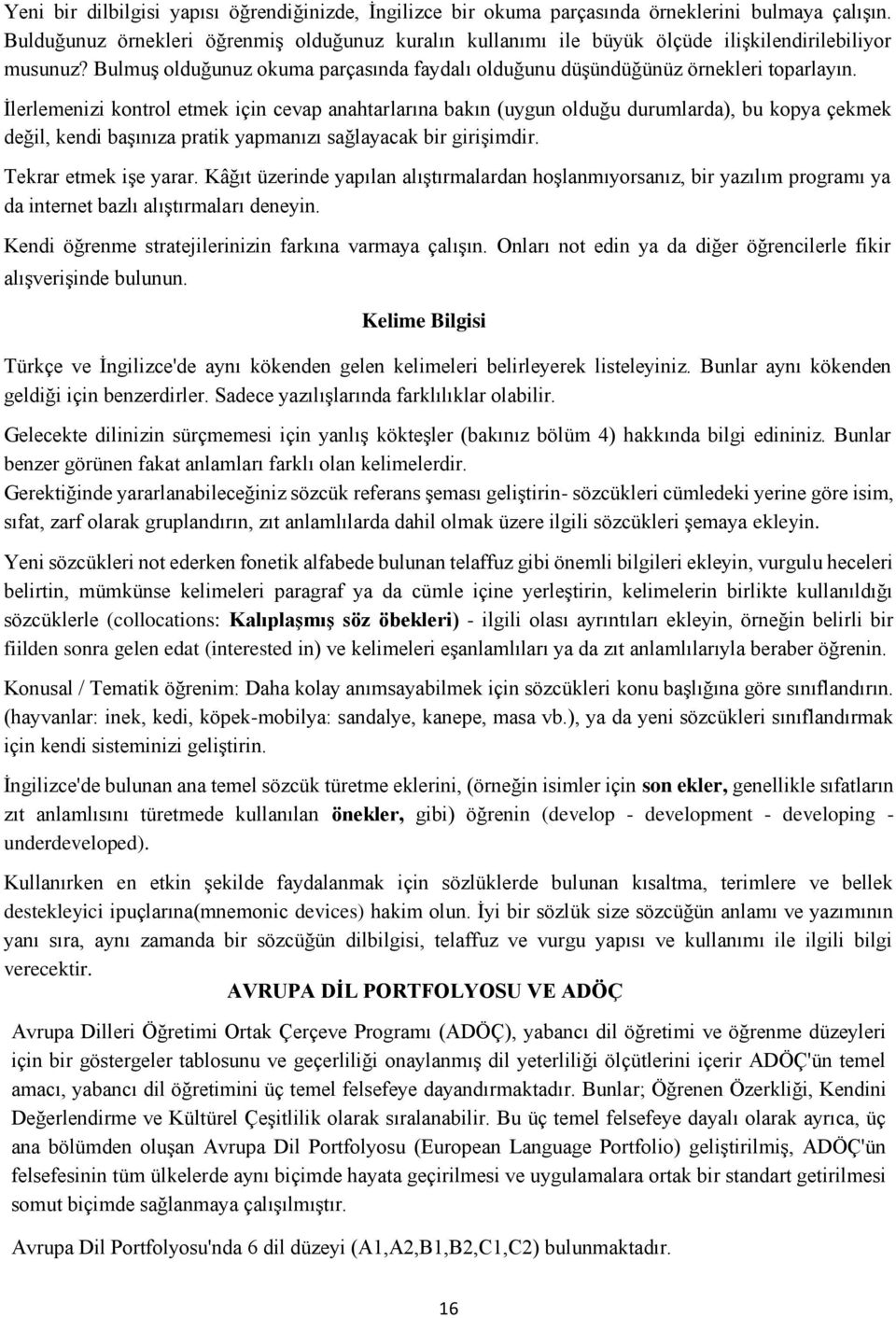 Yeni bir dilbilgisi yapısı öğrendiğinizde, İngilizce bir okuma parçasında örneklerini bulmaya çalışın. Bulduğunuz örnekleri öğrenmiş olduğunuz kuralın kullanımı ile büyük ölçüde ilişkilendirilebiliyor musunuz? Bulmuş olduğunuz okuma parçasında faydalı olduğunu düşündüğünüz örnekleri toparlayın.

İlerlemenizi kontrol etmek için cevap anahtarlarına bakın (uygun olduğu durumlarda), bu kopya çekmek değil, kendi başınıza pratik yapmanızı sağlayacak bir girişimdir.

Tekrar etmek işe yarar. Kâğıt üzerinde yapılan alıştırmalardan hoşlanmıyorsanız, bir yazılım programı ya da internet bazlı alıştırmaları deneyin.

Kendi öğrenme stratejilerinizin farkına varmaya çalışın. Onları not edin ya da diğer öğrencilerle fikir alışverişinde bulunun.

Kelime Bilgisi

Türkçe ve İngilizce'de aynı kökenden gelen kelimeleri belirleyerek listeleyiniz. Bunlar aynı kökenden geldiği için benzerdirler. Sadece yazılışlarında farklılıklar olabilir.

Gelecekte dilinizin sürçmemesi için yanlış kökteşler (bakınız bölüm 4) hakkında bilgi edininiz. Bunlar benzer görünen fakat anlamları farklı olan kelimelerdir.

Gerektiğinde yararlanabileceğiniz sözcük referans şeması geliştirin- sözcükleri cümledeki yerine göre isim, sıfat, zarf olarak gruplandırın, zıt anlamlılarda dahil olmak üzere ilgili sözcükleri şemaya ekleyin.

Yeni sözcükleri not ederken fonetik alfabede bulunan telaffuz gibi önemli bilgileri ekleyin, vurgulu heceleri belirtin, mümkünse kelimeleri paragraf ya da cümle içine yerleştirin, kelimelerin birlikte kullanıldığı sözcüklerle (collocations: Kalıplaşmış söz öbekleri) - ilgili olası ayrıntıları ekleyin, örneğin belirli bir fiilden sonra gelen edat (interested in) ve kelimeleri eşanlamlıları ya da zıt anlamlılarıyla beraber öğrenin.

Konusal / Tematik öğrenim: Daha kolay anımsayabilmek için sözcükleri konu başlığına göre sınıflandırın. (hayvanlar: inek, kedi, köpek-mobilya: sandalye, kanepe, masa vb.), ya da yeni sözcükleri sınıflandırmak için kendi sisteminizi geliştirin.

İngilizce'de bulunan ana temel sözcük türetme eklerini, (örneğin isimler için son ekler, genellikle sıfatların zıt anlamlısını türetmede kullanılan önekler, gibi) öğrenin (develop - development - developing - underdeveloped).

Kullanırken en etkin şekilde faydalanmak için sözlüklerde bulunan kısaltma, terimlere ve bellek destekleyici ipuçlarına(mnemonic devices) hakim olun. İyi bir sözlük size sözcüğün anlamı ve yazımının yanı sıra, aynı zamanda bir sözcüğün dilbilgisi, telaffuz ve vurgu yapısı ve kullanımı ile ilgili bilgi verecektir.

AVRUPA DİL PORTFOLYOSU VE ADÖÇ

Avrupa Dilleri Öğretimi Ortak Çerçeve Programı (ADÖÇ), yabancı dil öğretimi ve öğrenme düzeyleri için bir göstergeler tablosunu ve geçerliliği onaylanmış dil yeterliliği ölçütlerini içerir ADÖÇ'ün temel amacı, yabancı dil öğretimini üç temel felsefeye dayandırmaktadır. Bunlar; Öğrenen Özerkliği, Kendini Değerlendirme ve Kültürel Çeşitlilik olarak sıralanabilir. Bu üç temel felsefeye dayalı olarak ayrıca, üç ana bölümden oluşan Avrupa Dil Portfolyosu (European Language Portfolio) geliştirilmiş, ADÖÇ'ün felsefesinin tüm ülkelerde aynı biçimde hayata geçirilmesi ve uygulamalara ortak bir standart getirilmesi somut biçimde sağlanmaya çalışılmıştır.

Avrupa Dil Portfolyosu'nda 6 dil düzeyi (A1,A2,B1,B2,C1,C2) bulunmaktadır.

16